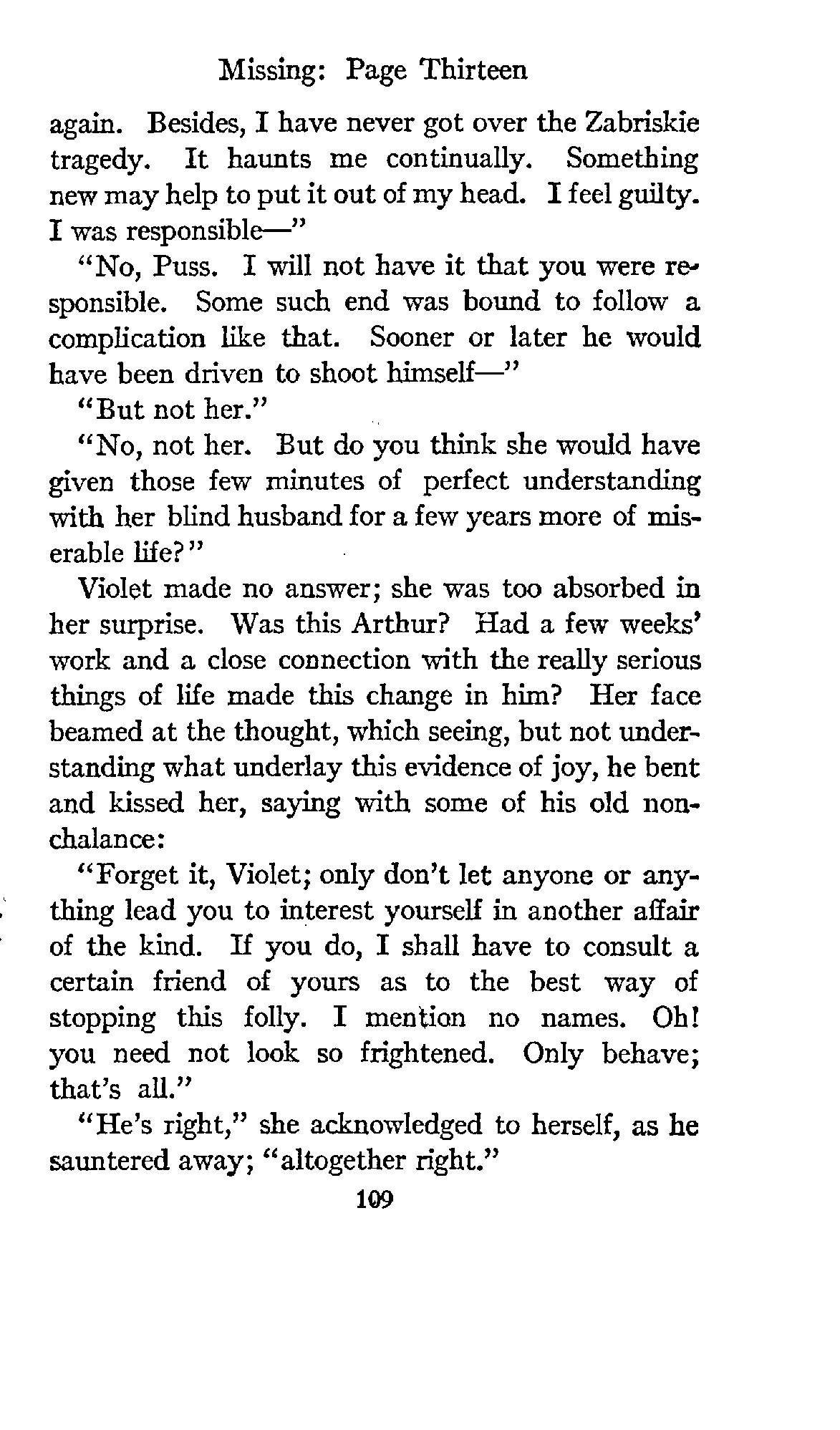 Missing: Page Thirteen

again. Besides, I have never got over the Zabriskie tragedy. It haunts me continually. Something new may help to put it out of my head. I feel guilty. I was responsible—"

"No, Puss. I will not have it that you were responsible. Some such end was bound to follow a complication like that. Sooner or later he would have been driven to shoot himself—"

"But not her."

"No, not her. But do you think she would have given those few minutes of perfect understanding with her blind husband for a few years more of miserable life?"

Violet made no answer; she was too absorbed in her surprise. Was this Arthur? Had a few weeks' work and a close connection with the really serious things of life made this change in him? Her face beamed at the thought, which seeing, but not understanding what underlay this evidence of joy, he bent and kissed her, saying with some of his old nonchalance:

"Forget it, Violet; only don't let anyone or anything lead you to interest yourself in another affair of the kind. If you do, I shall have to consult a certain friend of yours as to the best way of stopping this folly. I mention no names. Oh! you need not look so frightened. Only behave; that's all."

"He's right," she acknowledged to herself, as he sauntered away; "altogether right."

109